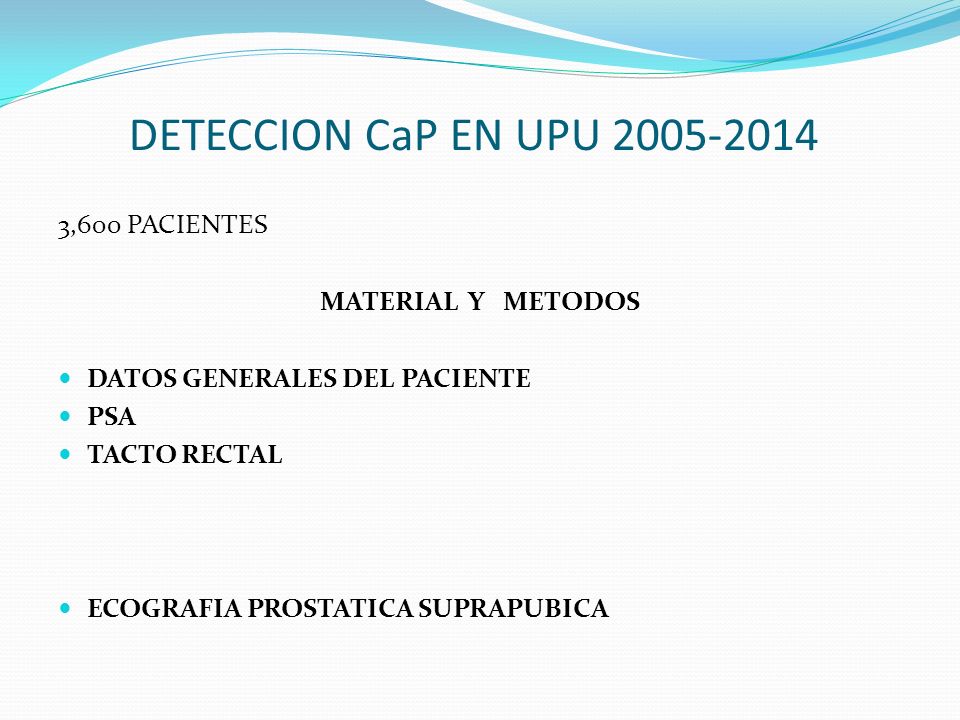 DETECCION CaP EN UPU 2005-2014

3,600 PACIENTES

MATERIAL Y METODOS

- DATOS GENERALES DEL PACIENTE
- PSA
- TACTO RECTAL

- ECOGRAFIA PROSTATICA SUPRAPUBICA